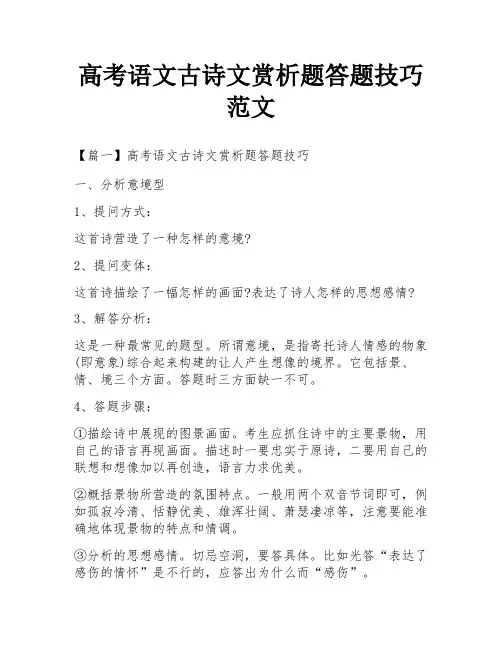 高考语文古诗文赏析题答题技巧范文

【篇一】高考语文古诗文赏析题答题技巧

一、分析意境型

1、提问方式：

这首诗营造了一种怎样的意境?

2、提问变体：

这首诗描绘了一幅怎样的画面?表达了诗人怎样的思想感情?

3、解答分析：

这是一种最常见的题型。所谓意境，是指寄托诗人情感的物象(即意象)综合起来构建的让人产生想像的境界。它包括景、情、境三个方面。答题时三方面缺一不可。

4、答题步骤：

①描绘诗中展现的图景画面。考生应抓住诗中的主要景物，用自己的语言再现画面。描述时一要忠实于原诗，二要用自己的联想和想像加以再创造，语言力求优美。

②概括景物所营造的氛围特点。一般用两个双音节词即可，例如孤寂冷清、恬静优美、雄浑壮阔、萧瑟凄凉等，注意要能准确地体现景物的特点和情调。

③分析的思想感情。切忌空洞，要答具体。比如光答“表达了感伤的情怀”是不行的，应答出为什么而“感伤”。